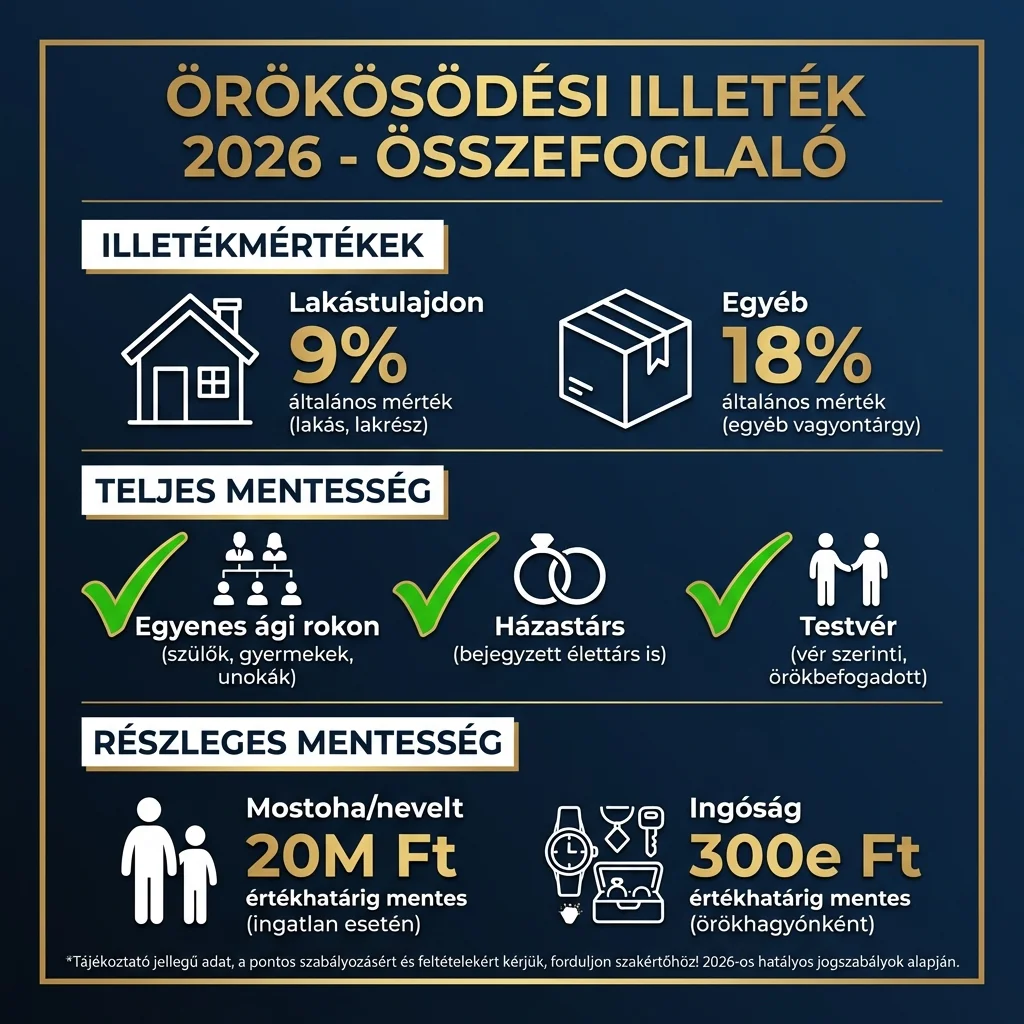 ÖRÖKÖSÖDÉSI ILLETÉK 2026 - ÖSSZEFOGLALÓ

ILLETÉKMÉRTÉKEK

Lakástulajdon
9%
általános mérték
(lakás, lakrész)

Egyéb
18%
általános mérték
(egyéb vagyontárgy)

TELJES MENTESSÉG

Egyenes ági rokon
(szülők, gyermekek, unokák)

Házastárs
(bejegyzett élettárs is)

Testvér
(vér szerinti, örökbefogadott)

RÉSZLEGES MENTESSÉG

Mostoha/nevelt
20M Ft
értékhatárig mentes
(ingatlan esetén)

Ingóság
300e Ft
értékhatárig mentes
(örökhagyónként)

*Tájékoztató jellegű adat, a pontos szabályozásért és feltételekért kérjük, forduljon szakértőhöz! 2026-os hatályos jogszabályok alapján.